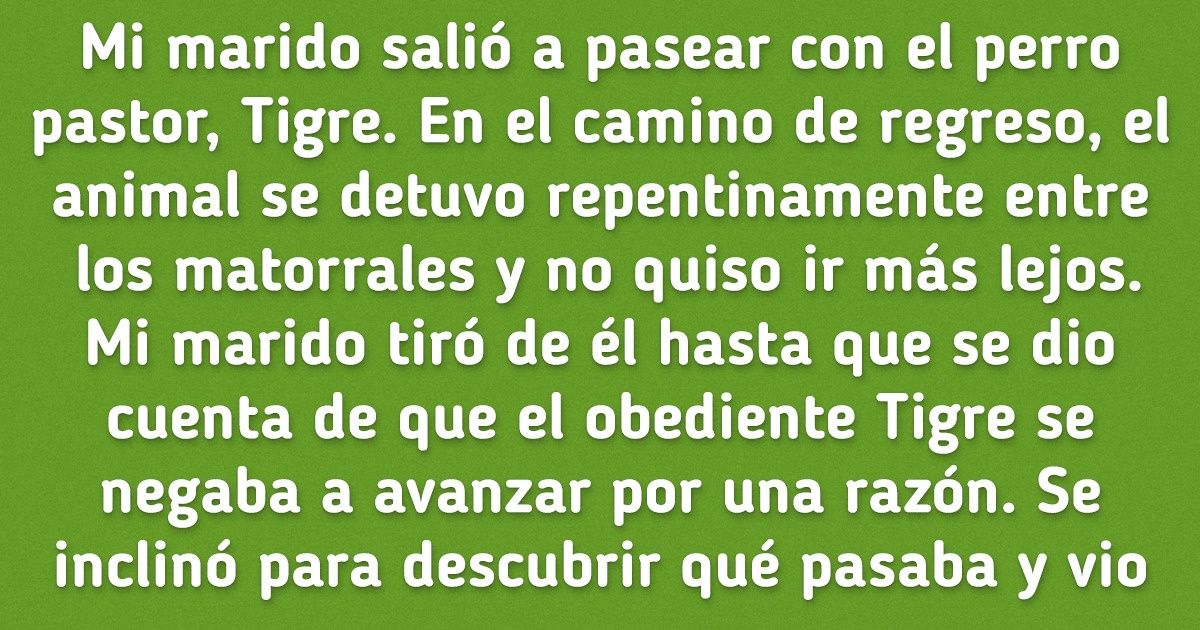 Mi marido salió a pasear con el perro pastor, Tigre. En el camino de regreso, el animal se detuvo repentinamente entre los matorrales y no quiso ir más lejos. Mi marido tiró de él hasta que se dio cuenta de que el obediente Tigre se negaba a avanzar por una razón. Se inclinó para descubrir qué pasaba y vio